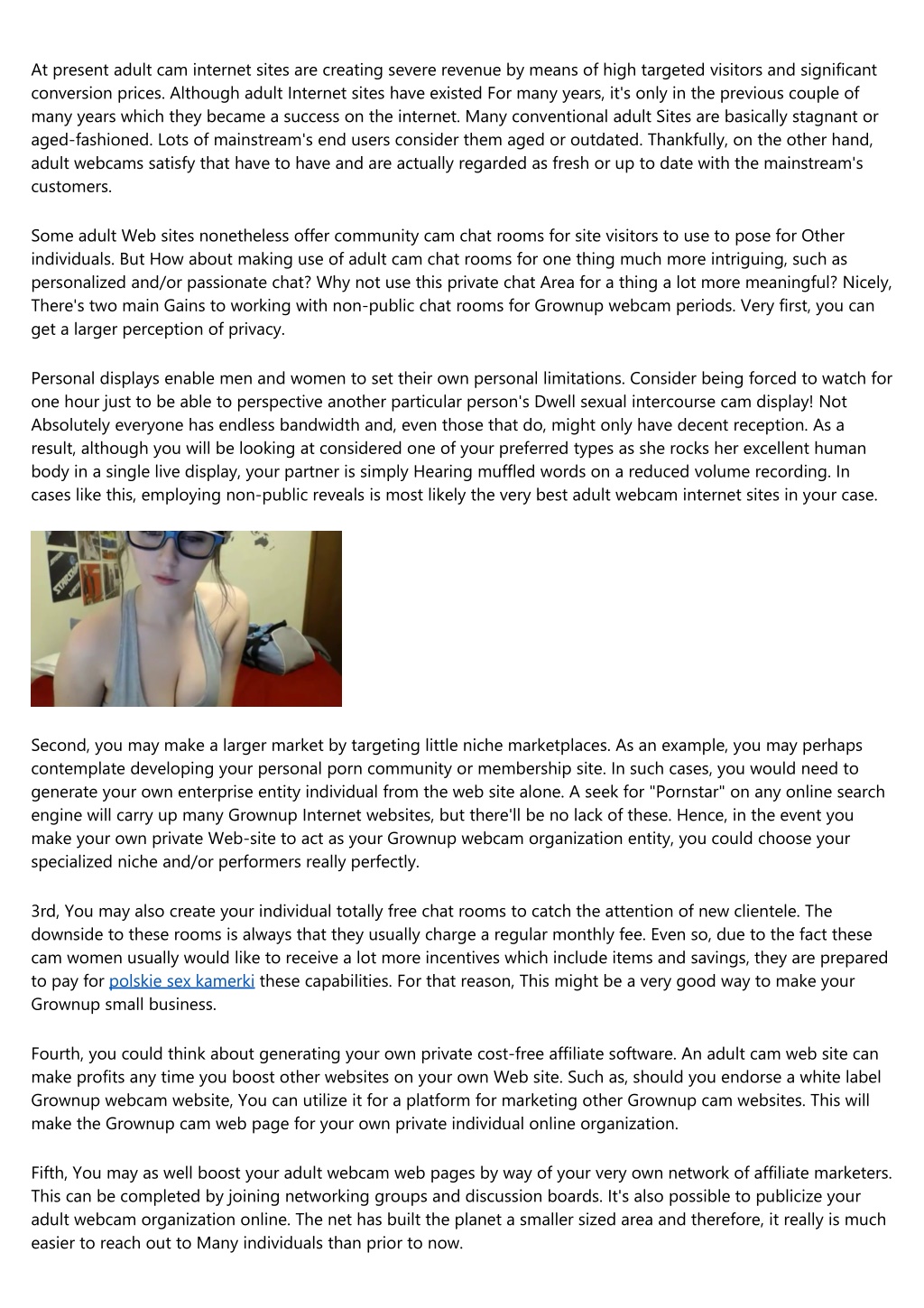 At present adult cam internet sites are creating severe revenue by means of high targeted visitors and significant conversion prices. Although adult Internet sites have existed For many years, it's only in the previous couple of many years which they became a success on the internet. Many conventional adult Sites are basically stagnant or aged-fashioned. Lots of mainstream's end users consider them aged or outdated. Thankfully, on the other hand, adult webcams satisfy that have to have and are actually regarded as fresh or up to date with the mainstream's customers.

Some adult Web sites nonetheless offer community cam chat rooms for site visitors to use to pose for Other individuals. But How about making use of adult cam chat rooms for one thing much more intriguing, such as personalized and/or passionate chat? Why not use this private chat Area for a thing a lot more meaningful? Nicely, There's two main Gains to working with non-public chat rooms for Grownup webcam periods. Very first, you can get a larger perception of privacy.

Personal displays enable men and women to set their own personal limitations. Consider being forced to watch for one hour just to be able to perspective another particular person's Dwell sexual intercourse cam display! Not Absolutely everyone has endless bandwidth and, even those that do, might only have decent reception. As a result, although you will be looking at considered one of your preferred types as she rocks her excellent human body in a single live display, your partner is simply Hearing muffled words on a reduced volume recording. In cases like this, employing non-public reveals is most likely the very best adult webcam internet sites in your case.

Second, you may make a larger market by targeting little niche marketplaces. As an example, you may perhaps contemplate developing your personal porn community or membership site. In such cases, you would need to generate your own enterprise entity individual from the web site alone. A seek for "Pornstar" on any online search engine will carry up many Grownup Internet websites, but there'll be no lack of these. Hence, in the event you make your own private Web-site to act as your Grownup webcam organization entity, you could choose your specialized niche and/or performers really perfectly.

3rd, You may also create your individual totally free chat rooms to catch the attention of new clientele. The downside to these rooms is always that they usually charge a regular monthly fee. Even so, due to the fact these cam women usually would like to receive a lot more incentives which include items and savings, they are prepared to pay for polskie sex kamerki these capabilities. For that reason, This might be a very good way to make your Grownup small business.

Fourth, you could think about generating your own private cost-free affiliate software. An adult cam web site can make profits any time you boost other websites on your own Web site. Such as, should you endorse a white label Grownup webcam website, You can utilize it for a platform for marketing other Grownup cam websites. This will make the Grownup cam web page for your own private individual online organization.

Fifth, You may as well boost your adult webcam web pages by way of your very own network of affiliate marketers. This can be completed by joining networking groups and discussion boards. It's also possible to publicize your adult webcam organization online. The net has built the planet a smaller sized area and therefore, it really is much easier to reach out to Many individuals than prior to now.